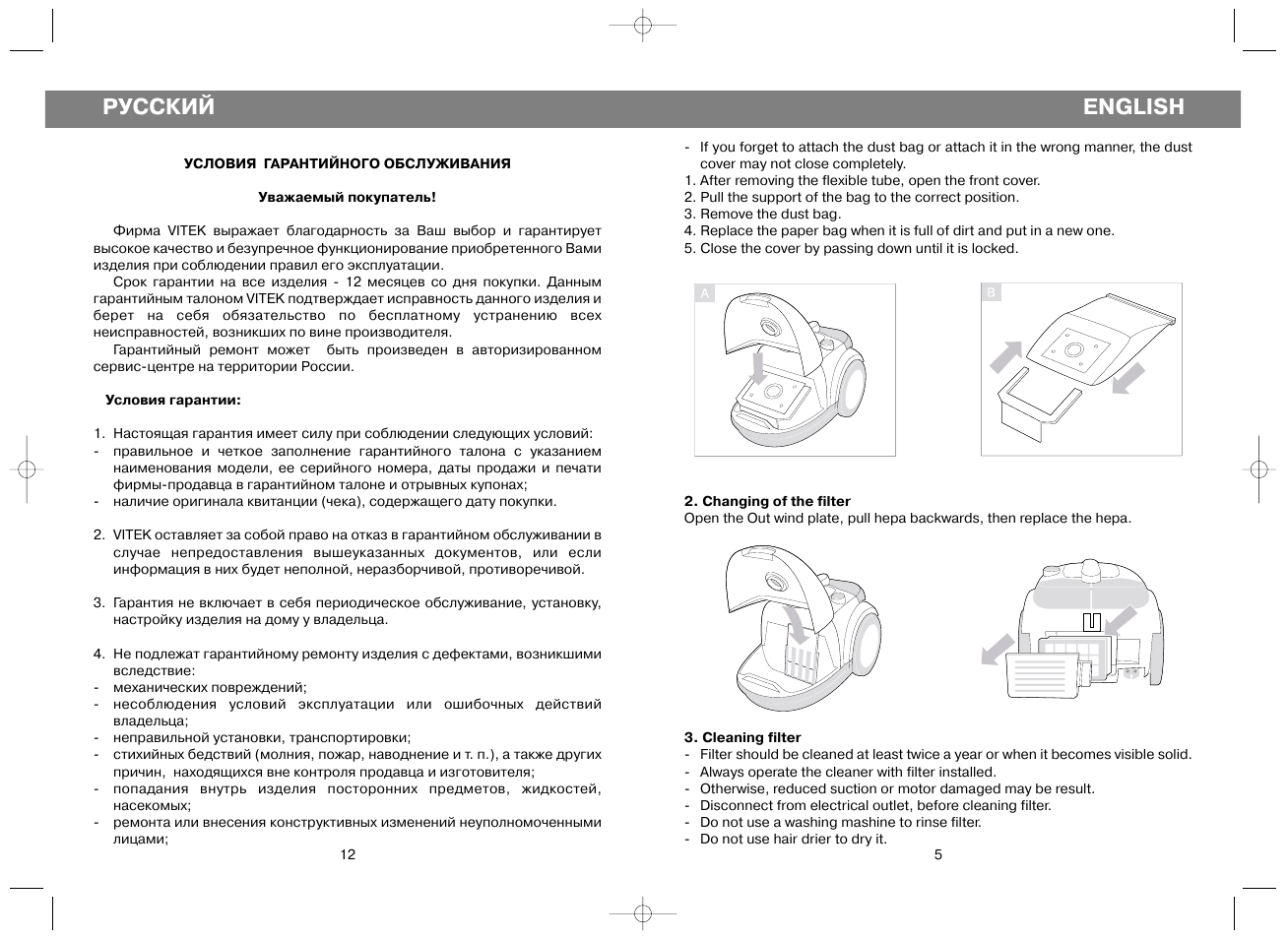 РУССКИЙ

УСЛОВИЯ ГАРАНТИЙНОГО ОБСЛУЖИВАНИЯ

Уважаемый покупатель!

Фирма VITEK выражает благодарность за Ваш выбор и гарантирует высокое качество и безупречное функционирование приобретенного Вами изделия при соблюдении правил его эксплуатации.

Срок гарантии на все изделия - 12 месяцев со дня покупки. Данным гарантийным талоном VITEK подтверждает исправность данного изделия и берет на себя обязательство по бесплатному устранению всех неисправностей, возникших по вине производителя.

Гарантийный ремонт может быть произведен в авторизированном сервис-центре на территории России.

Условия гарантии:

1. Настоящая гарантия имеет силу при соблюдении следующих условий:
- правильное и четкое заполнение гарантийного талона с указанием наименования модели, ее серийного номера, даты продажи и печати фирмы-продавца в гарантийном талоне и отрывных купонах;
- наличие оригинала квитанции (чека), содержащего дату покупки.

2. VITEK оставляет за собой право на отказ в гарантийном обслуживании в случае непредоставления вышеуказанных документов, или если информация в них будет неполной, неразборчивой, противоречивой.

3. Гарантия не включает в себя периодическое обслуживание, установку, настройку изделия на дому у владельца.

4. Не подлежат гарантийному ремонту изделия с дефектами, возникшими вследствие:
- механических повреждений;
- несоблюдения условий эксплуатации или ошибочных действий владельца;
- неправильной установки, транспортировки;
- стихийных бедствий (молния, пожар, наводнение и т. п.), а также других причин, находящихся вне контроля продавца и изготовителя;
- попадания внутрь изделия посторонних предметов, жидкостей, насекомых;
- ремонта или внесения конструктивных изменений неуполномоченными лицами;

12

ENGLISH

- If you forget to attach the dust bag or attach it in the wrong manner, the dust cover may not close completely.
1. After removing the flexible tube, open the front cover.
2. Pull the support of the bag to the correct position.
3. Remove the dust bag.
4. Replace the paper bag when it is full of dirt and put in a new one.
5. Close the cover by passing down until it is locked.

A

B

2. Changing of the filter
Open the Out wind plate, pull hepa backwards, then replace the hepa.

3. Cleaning filter
- Filter should be cleaned at least twice a year or when it becomes visible solid.
- Always operate the cleaner with filter installed.
- Otherwise, reduced suction or motor damaged may be result.
- Disconnect from electrical outlet, before cleaning filter.
- Do not use a washing mashine to rinse filter.
- Do not use hair drier to dry it.

5